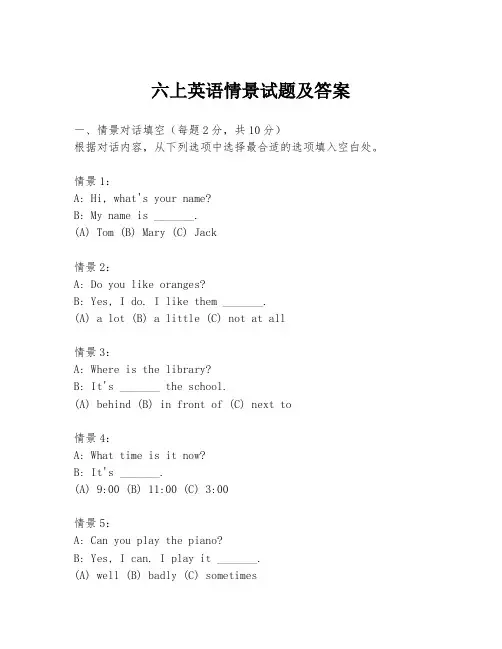 六上英语情景试题及答案

一、情景对话填空（每题2分，共10分）
根据对话内容，从下列选项中选择最合适的选项填入空白处。

情景1：
A: Hi, what's your name?
B: My name is _______.
(A) Tom (B) Mary (C) Jack

情景2：
A: Do you like oranges?
B: Yes, I do. I like them _______.
(A) a lot (B) a little (C) not at all

情景3：
A: Where is the library?
B: It's _______ the school.
(A) behind (B) in front of (C) next to

情景4：
A: What time is it now?
B: It's _______.
(A) 9:00 (B) 11:00 (C) 3:00

情景5：
A: Can you play the piano?
B: Yes, I can. I play it _______.
(A) well (B) badly (C) sometimes